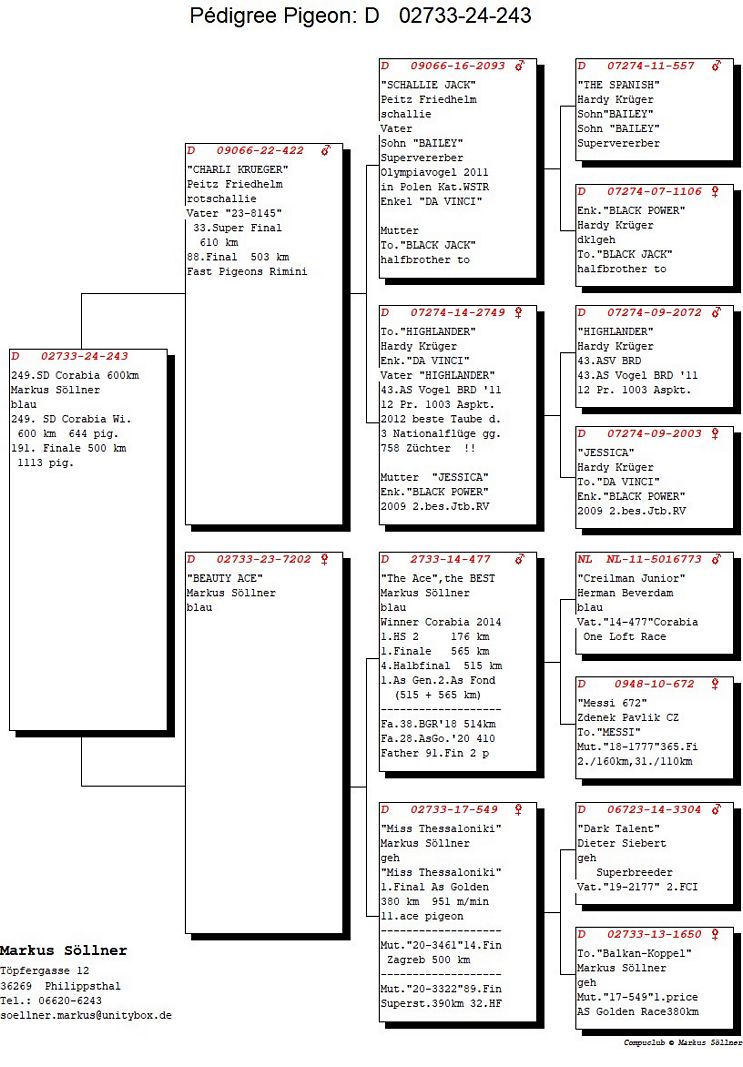 Pédigree Pigeon: D 02733-24-243

D 02733-24-243
249.SD Corabia 600km
Markus Söllner
blau
249. SD Corabia Wi.
600 km 644 pig.
191. Finale 500 km
1113 pig.

D 09066-22-422 ♂
"CHARLI KRUEGER"
Peitz Friedhelm
rotschallie
Vater "23-8145"
33.Super Final
610 km
88.Final 503 km
Fast Pigeons Rimini

D 02733-23-7202 ♀
"BEAUTY ACE"
Markus Söllner
blau

D 09066-16-2093 ♂
"SCHALLIE JACK"
Peitz Friedhelm
schallie
Vater
Sohn "BAILEY"
Supervererber
Olympiavogel 2011
in Polen Kat.WSTR
Enkel "DA VINCI"

Mutter
To."BLACK JACK"
halfbrother to

D 07274-14-2749 ♀
To."HIGHLANDER"
Hardy Krüger
Enk."DA VINCI"
Vater "HIGHLANDER"
43.AS Vogel BRD '11
12 Pr. 1003 Aspkt.
2012 beste Taube d.
3 Nationalflüge gg.
758 Züchter !!

Mutter "JESSICA"
Enk."BLACK POWER"
2009 2.bes.Jtb.RV

D 2733-14-477 ♂
"The Ace",the BEST
Markus Söllner
blau
Winner Corabia 2014
1.HS 2 176 km
1.Finale 565 km
4.Halbfinal 515 km
1.As Gen.2.As Fond
(515 + 565 km)
-------------------
Fa.38.BGR'18 514km
Fa.28.AsGo.'20 410
Father 91.Fin 2 p

D 02733-17-549 ♀
"Miss Thessaloniki"
Markus Söllner
geh
"Miss Thessaloniki"
1.Final As Golden
380 km 951 m/min
11.ace pigeon
-------------------
Mut."20-3461"14.Fin
Zagreb 500 km
-------------------
Mut."20-3322"89.Fin
Superst.390km 32.HF

D 07274-11-557 ♂
"THE SPANISH"
Hardy Krüger
Sohn"BAILEY"
Sohn "BAILEY"
Supervererber

D 07274-07-1106 ♀
Enk."BLACK POWER"
Hardy Krüger
dklgeh
To."BLACK JACK"
halfbrother to

D 07274-09-2072 ♂
"HIGHLANDER"
Hardy Krüger
43.ASV BRD
43.AS Vogel BRD '11
12 Pr. 1003 Aspkt.

D 07274-09-2003 ♀
"JESSICA"
Hardy Krüger
To."DA VINCI"
Enk."BLACK POWER"
2009 2.bes.Jtb.RV

NL NL-11-5016773 ♂
"Creilman Junior"
Herman Beverdam
blau
Vat."14-477"Corabia
One Loft Race

D 0948-10-672 ♀
"Messi 672"
Zdenek Pavlik CZ
To."MESSI"
Mut."18-1777"365.Fi
2./160km,31./110km

D 06723-14-3304 ♂
"Dark Talent"
Dieter Siebert
geh
Superbreeder
Vat."19-2177" 2.FCI

D 02733-13-1650 ♀
To."Balkan-Koppel"
Markus Söllner
geh
Mut."17-549"1.price
AS Golden Race380km

Markus Söllner
Töpfergasse 12
36269 Philippsthal
Tel.: 06620-6243
soellner.markus@unitybox.de

Compuclub © Markus Söllner